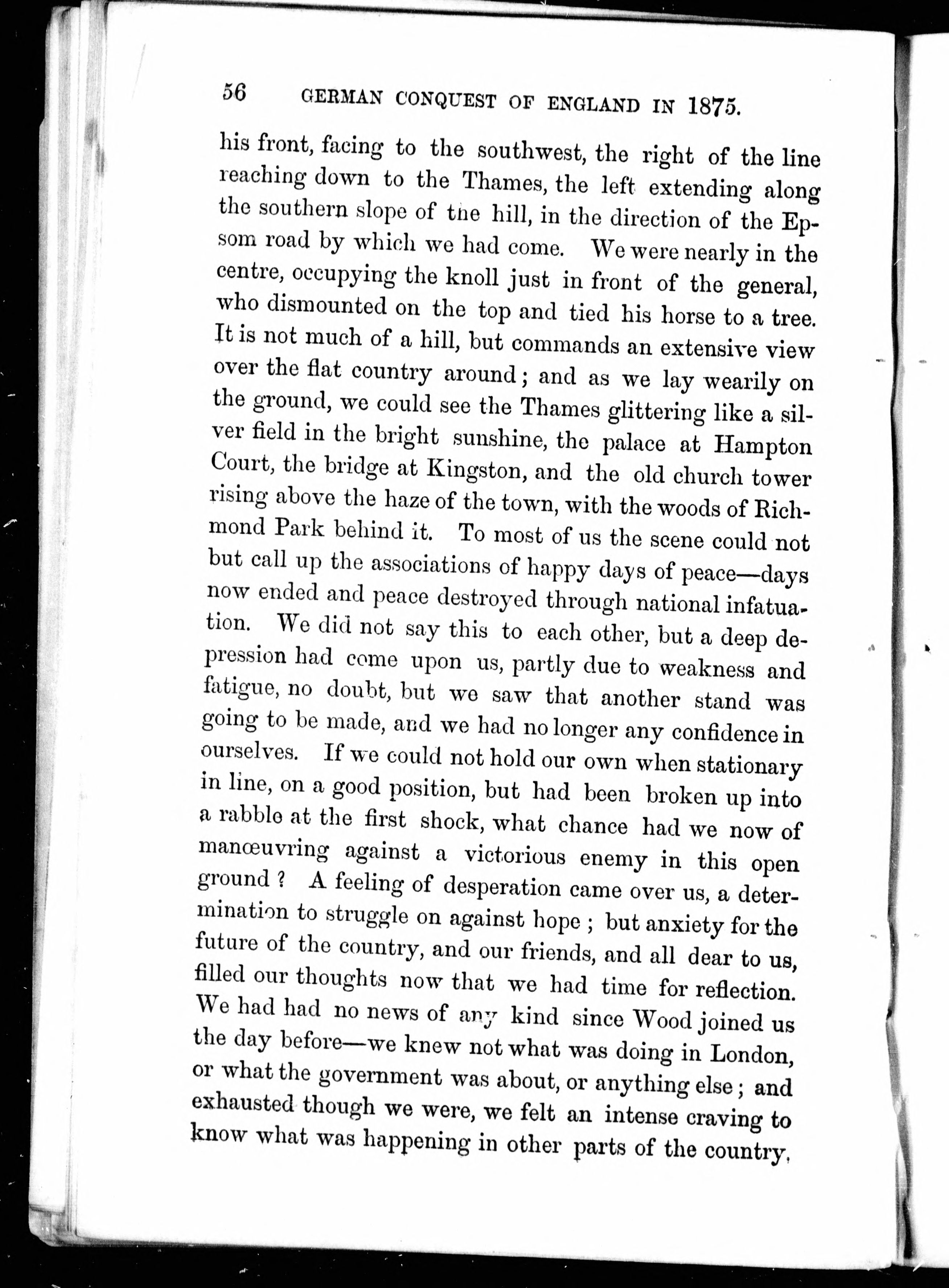 56 GERMAN CONQUEST OF ENGLAND IN 1875.

his front, facing to the southwest, the right of the line reaching down to the Thames, the left extending along the southern slope of the hill, in the direction of the Epsom road by which we had come. We were nearly in the centre, occupying the knoll just in front of the general, who dismounted on the top and tied his horse to a tree. It is not much of a hill, but commands an extensive view over the flat country around; and as we lay wearily on the ground, we could see the Thames glittering like a silver field in the bright sunshine, the palace at Hampton Court, the bridge at Kingston, and the old church tower rising above the haze of the town, with the woods of Richmond Park behind it. To most of us the scene could not but call up the associations of happy days of peace—days now ended and peace destroyed through national infatuation. We did not say this to each other, but a deep depression had come upon us, partly due to weakness and fatigue, no doubt, but we saw that another stand was going to be made, and we had no longer any confidence in ourselves. If we could not hold our own when stationary in line, on a good position, but had been broken up into a rabble at the first shock, what chance had we now of manœuvring against a victorious enemy in this open ground? A feeling of desperation came over us, a determination to struggle on against hope; but anxiety for the future of the country, and our friends, and all dear to us, filled our thoughts now that we had time for reflection. We had had no news of any kind since Wood joined us the day before—we knew not what was doing in London, or what the government was about, or anything else; and exhausted though we were, we felt an intense craving to know what was happening in other parts of the country,